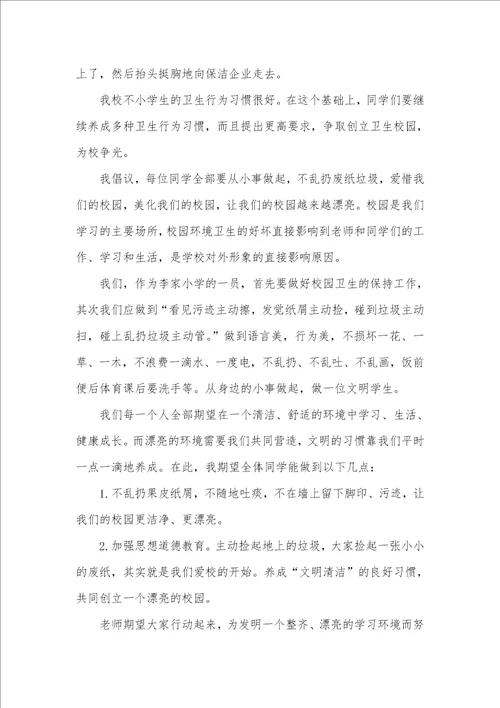 上了，然后抬头挺胸地向保洁企业走去。

我校不小学生的卫生行为习惯很好。在这个基础上，同学们要继续养成多种卫生行为习惯，而且提出更高要求，争取创立卫生校园，为校争光。

我倡议，每位同学全部要从小事做起，不乱扔废纸垃圾，爱惜我们的校园，美化我们的校园，让我们的校园越来越漂亮。校园是我们学习的主要场所，校园环境卫生的好坏直接影响到老师和同学们的工作、学习和生活，是学校对外形象的直接影响原因。

我们，作为李家小学的一员，首先要做好校园卫生的保持工作，其次我们应做到“看见污迹主动擦，发觉纸屑主动捡，碰到垃圾主动扫，碰上乱扔垃圾主动管。”做到语言美，行为美，不损坏一花、一草、一木，不浪费一滴水、一度电，不乱扔、不乱吐、不乱画，饭前便后体育课后要洗手等。从身边的小事做起，做一位文明学生。

我们每一个人全部期望在一个清洁、舒适的环境中学习、生活、健康成长。而漂亮的环境需要我们共同营造，文明的习惯靠我们平时一点一滴地养成。在此，我期望全体同学能做到以下几点：

1. 不乱扔果皮纸屑，不随地吐痰，不在墙上留下脚印、污迹，让我们的校园更洁净、更漂亮。

2. 加强思想道德教育。主动捡起地上的垃圾，大家捡起一张小小的废纸，其实就是我们爱校的开始。养成“文明清洁”的良好习惯，共同创立一个漂亮的校园。

老师期望大家行动起来，为发明一个整齐、漂亮的学习环境而努